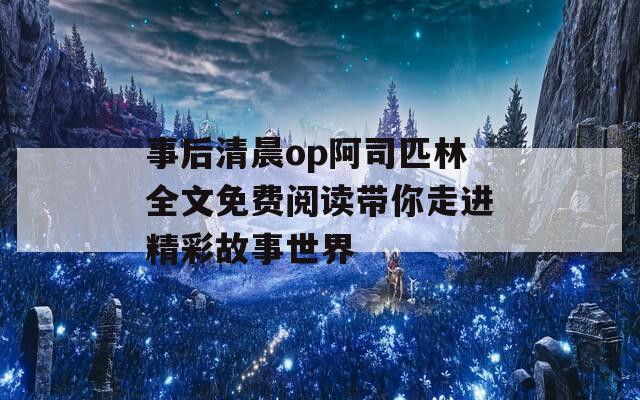 事后清晨op阿司匹林全文免费阅读带你走进精彩故事世界